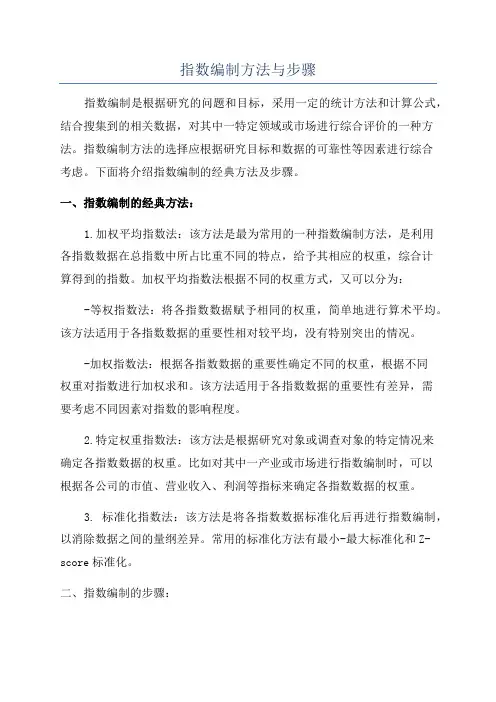 指数编制方法与步骤

指数编制是根据研究的问题和目标，采用一定的统计方法和计算公式，结合搜集到的相关数据，对其中一特定领域或市场进行综合评价的一种方法。指数编制方法的选择应根据研究目标和数据的可靠性等因素进行综合考虑。下面将介绍指数编制的经典方法及步骤。

一、指数编制的经典方法：

1.加权平均指数法：该方法是最为常用的一种指数编制方法，是利用各指数数据在总指数中所占比重不同的特点，给予其相应的权重，综合计算得到的指数。加权平均指数法根据不同的权重方式，又可以分为：

-等权指数法：将各指数数据赋予相同的权重，简单地进行算术平均。该方法适用于各指数数据的重要性相对较平均，没有特别突出的情况。

-加权指数法：根据各指数数据的重要性确定不同的权重，根据不同权重对指数进行加权求和。该方法适用于各指数数据的重要性有差异，需要考虑不同因素对指数的影响程度。

2.特定权重指数法：该方法是根据研究对象或调查对象的特定情况来确定各指数数据的权重。比如对其中一产业或市场进行指数编制时，可以根据各公司的市值、营业收入、利润等指标来确定各指数数据的权重。

3. 标准化指数法：该方法是将各指数数据标准化后再进行指数编制，以消除数据之间的量纲差异。常用的标准化方法有最小-最大标准化和Z-score标准化。

二、指数编制的步骤：